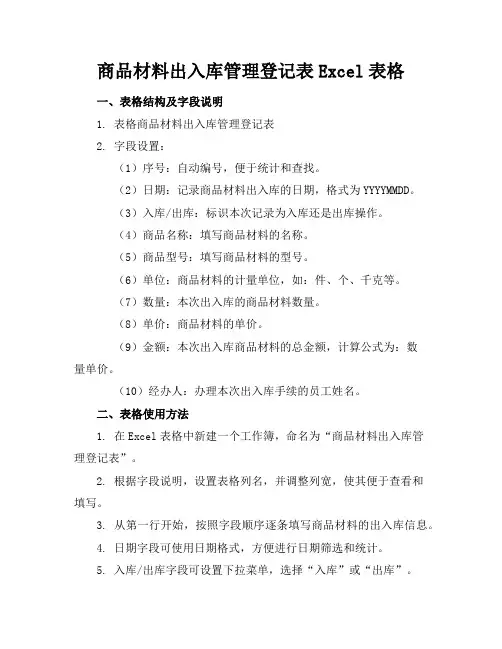 商品材料出入库管理登记表 Excel 表格

一、表格结构及字段说明

1. 表格商品材料出入库管理登记表

2. 字段设置：

（1）序号：自动编号，便于统计和查找。

（2）日期：记录商品材料出入库的日期，格式为 YYYYMMDD。

（3）入库/出库：标识本次记录为入库还是出库操作。

（4）商品名称：填写商品材料的名称。

（5）商品型号：填写商品材料的型号。

（6）单位：商品材料的计量单位，如：件、个、千克等。

（7）数量：本次出入库的商品材料数量。

（8）单价：商品材料的单价。

（9）金额：本次出入库商品材料的总金额，计算公式为：数量单价。

（10）经办人：办理本次出入库手续的员工姓名。

二、表格使用方法

1. 在 Excel 表格中新建一个工作簿，命名为“商品材料出入库管理登记表”。

2. 根据字段说明，设置表格列名，并调整列宽，使其便于查看和填写。

3. 从第一行开始，按照字段顺序逐条填写商品材料的出入库信息。

4. 日期字段可使用日期格式，方便进行日期筛选和统计。

5. 入库/出库字段可设置下拉菜单，选择“入库”或“出库”。